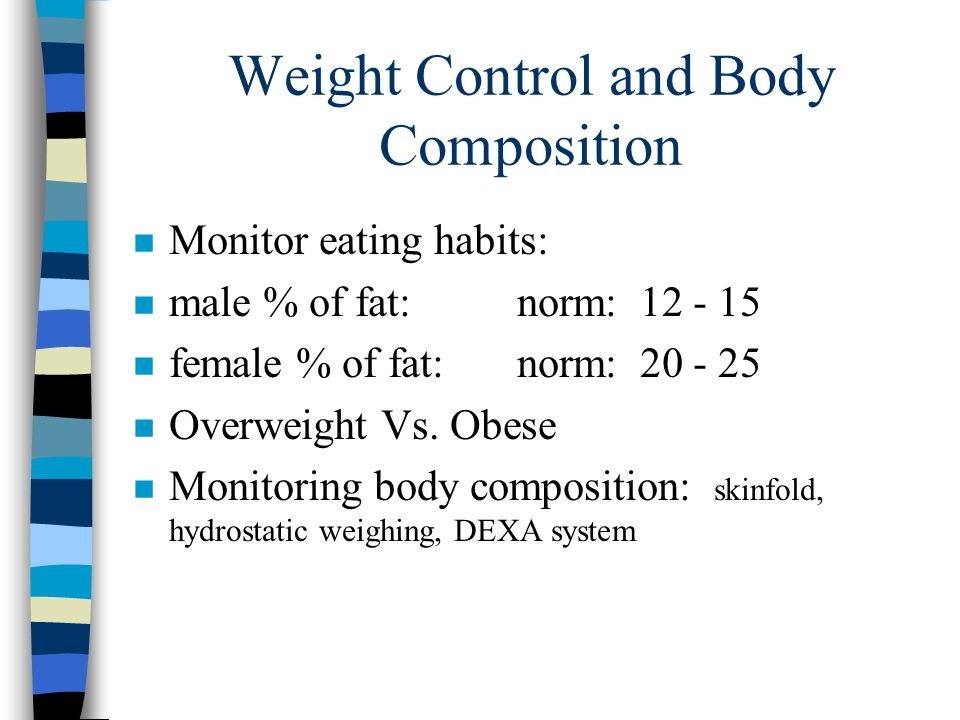 Weight Control and Body Composition

- Monitor eating habits:
- male % of fat: norm: 12 - 15
- female % of fat: norm: 20 - 25
- Overweight Vs. Obese
- Monitoring body composition: skinfold, hydrostatic weighing, DEXA system